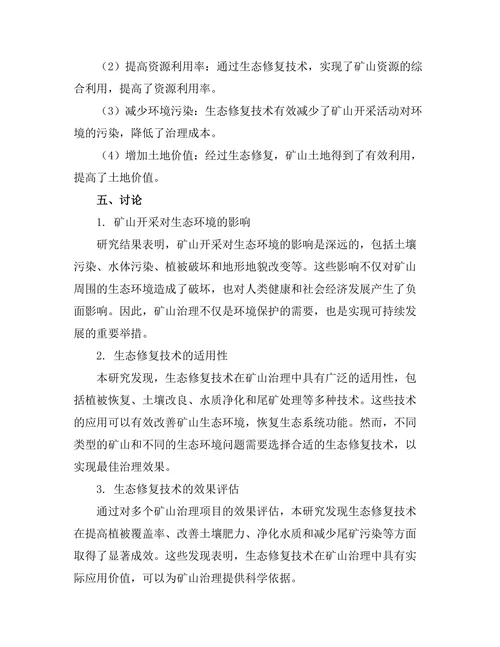 （2）提高资源利用率：通过生态修复技术，实现了矿山资源的综合利用，提高了资源利用率。

（3）减少环境污染：生态修复技术有效减少了矿山开采活动对环境的污染，降低了治理成本。

（4）增加土地价值：经过生态修复，矿山土地得到了有效利用，提高了土地价值。

五、讨论

1. 矿山开采对生态环境的影响

研究结果表明，矿山开采对生态环境的影响是深远的，包括土壤污染、水体污染、植被破坏和地形地貌改变等。这些影响不仅对矿山周围的生态环境造成了破坏，也对人类健康和社会经济发展产生了负面影响。因此，矿山治理不仅是环境保护的需要，也是实现可持续发展的重要举措。

2. 生态修复技术的适用性

本研究发现，生态修复技术在矿山治理中具有广泛的适用性，包括植被恢复、土壤改良、水质净化和尾矿处理等多种技术。这些技术的应用可以有效改善矿山生态环境，恢复生态系统功能。然而，不同类型的矿山和不同的生态环境问题需要选择合适的生态修复技术，以实现最佳治理效果。

3. 生态修复技术的效果评估

通过对多个矿山治理项目的效果评估，本研究发现生态修复技术在提高植被覆盖率、改善土壤肥力、净化水质和减少尾矿污染等方面取得了显著成效。这些发现表明，生态修复技术在矿山治理中具有实际应用价值，可以为矿山治理提供科学依据。